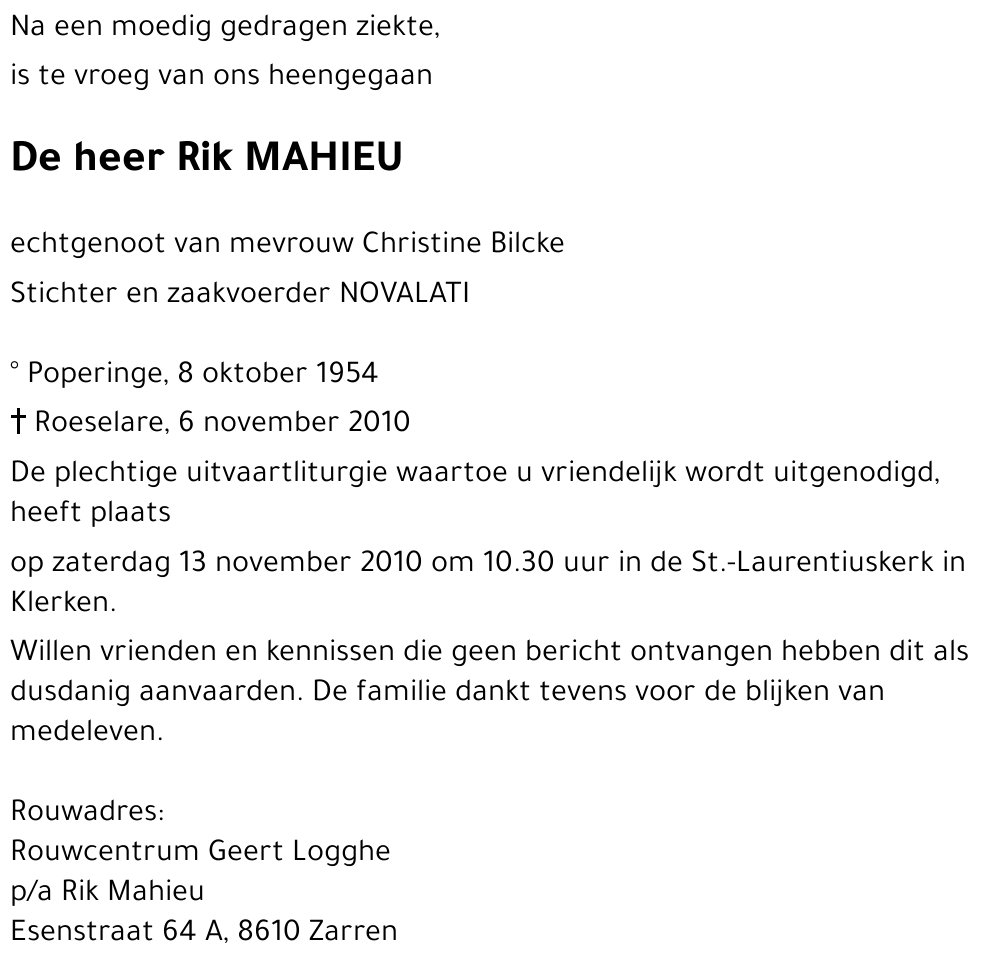 Na een moedig gedragen ziekte,

is te vroeg van ons heengegaan

De heer Rik MAHIEU

echtgenoot van mevrouw Christine Bilcke

Stichter en zaakvoerder NOVALATI

° Poperinge, 8 oktober 1954

† Roeselare, 6 november 2010

De plechtige uitvaartliturgie waartoe u vriendelijk wordt uitgenodigd, heeft plaats

op zaterdag 13 november 2010 om 10.30 uur in de St.-Laurentiuskerk in Klerken.

Willen vrienden en kennissen die geen bericht ontvangen hebben dit als dusdanig aanvaarden. De familie dankt tevens voor de blijken van medeleven.

Rouwadres:
Rouwcentrum Geert Logghe
p/a Rik Mahieu
Esenstraat 64 A, 8610 Zarren